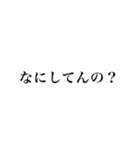 なにしてんの？